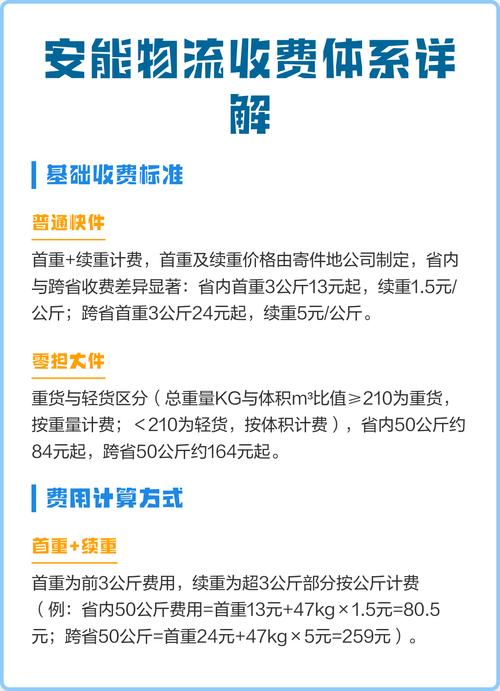 安能物流收费体系详解

基础收费标准

普通快件

首重+续重计费，首重及续重价格由寄件地公司制定，省内与跨省收费差异显著：省内首重3公斤13元起，续重1.5元/公斤；跨省首重3公斤24元起，续重5元/公斤。

零担大件

重货与轻货区分（总重量KG与体积m³比值≥210为重货，按重量计费；＜210为轻货，按体积计费），省内50公斤约84元起，跨省50公斤约164元起。

费用计算方式

首重+续重

首重为前3公斤费用，续重为超3公斤部分按公斤计费（例：省内50公斤费用=首重13元+47kg×1.5元=80.5元；跨省50公斤=首重24元+47kg×5元=259元）。